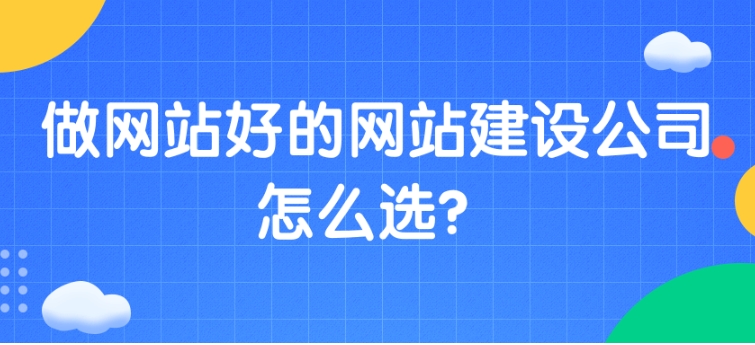 做网站好的网站建设公司怎么选?